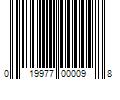 0 19977 00009 8